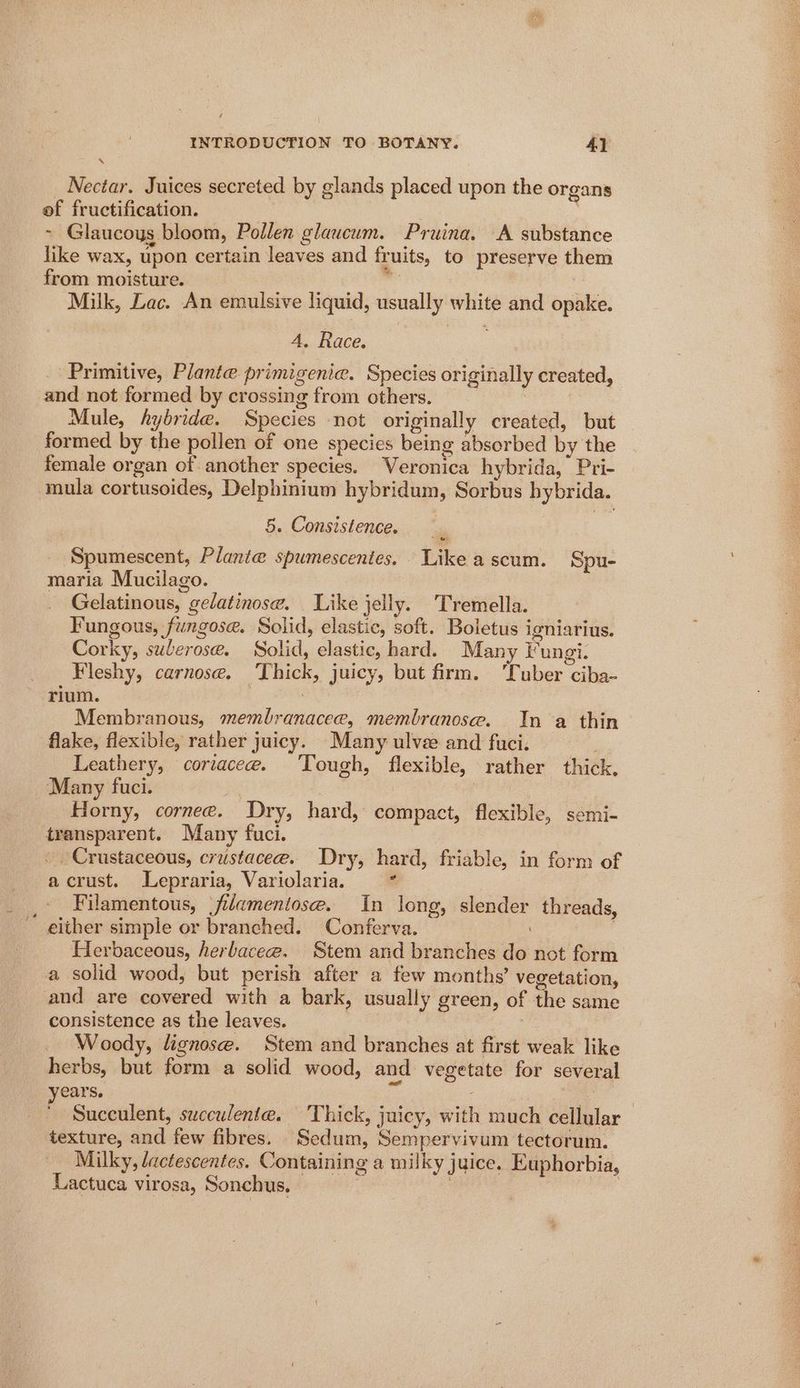 INTRODUCTION TO BOTANY. 41

Nectar. Juices secreted by glands placed upon the organs of fructification.

Glaucous bloom, Pollen glaucum. Pruina. A substance like wax, upon certain leaves and fruits, to preserve them from moisture.

Milk, Lac. An emulsive liquid, usually white and opake.

4. Race.

Primitive, Plantæ primigeniæ. Species originally created, and not formed by crossing from others.

Mule, hybridæ. Species not originally created, but formed by the pollen of one species being absorbed by the female organ of another species. Veronica hybrida, Primula cortusoides, Delphinium hybridum, Sorbus hybrida.

5. Consistence.

Spumescent, Plantæ spumescentes. Like a scum. Spumaria Mucilago.

Gelatinous, gelatinosæ. Like jelly. Tremella.

Fungous, fungosæ. Solid, elastic, soft. Boletus igniarius.

Corky, suberosæ. Solid, elastic, hard. Many Fungi.

Fleshy, carnosæ. Thick, juicy, but firm. Tuber cibarium.

Membranous, membranaceæ, membranosæ. In a thin flake, flexible, rather juicy. Many ulvæ and fuci.

Leathery, coriaceæ. Tough, flexible, rather thick. Many fuci.

Horny, corneæ. Dry, hard, compact, flexible, semi-transparent. Many fuci.

Crustaceous, crustaceæ. Dry, hard, friable, in form of a crust. Lepraria, Variolaria.

Filamentous, filamentosæ. In long, slender threads, either simple or branched. Conferva.

Herbaceous, herbaceæ. Stem and branches do not form a solid wood, but perish after a few months' vegetation, and are covered with a bark, usually green, of the same consistence as the leaves.

Woody, lignosæ. Stem and branches at first weak like herbs, but form a solid wood, and vegetate for several years.

Succulent, succulentæ. Thick, juicy, with much cellular texture, and few fibres. Sedum, Sempervivum tectorum.

Milky, lactescentes. Containing a milky juice. Euphorbia, Lactuca virosa, Sonchus.